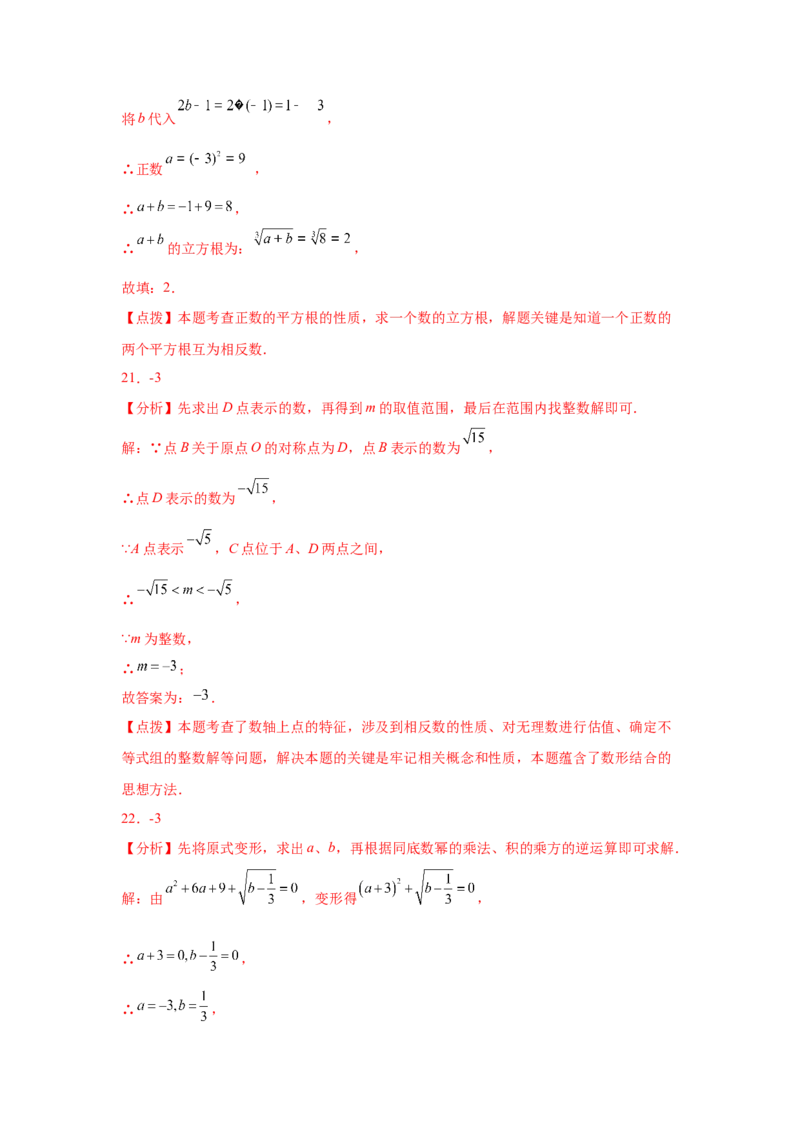 将b代入$2b-1=2�(-1)=1-3$,

∴正数$a=(-3)^2=9$,

∴$a+b=-1+9=8$,

∴$a+b$的立方根为：$\sqrt[3]{a+b}=\sqrt[3]{8}=2$,

故填：2．

【点拨】本题考查正数的平方根的性质，求一个数的立方根，解题关键是知道一个正数的两个平方根互为相反数．

21．-3

【分析】先求出D点表示的数，再得到m的取值范围，最后在范围内找整数解即可．

解：∵点B关于原点O的对称点为D，点B表示的数为$\sqrt{15}$,

∴点D表示的数为$-\sqrt{15}$,

∵A点表示$-\sqrt{5}$，C点位于A、D两点之间，

∴$-\sqrt{15}<m<-\sqrt{5}$,

∵m为整数，

∴$m=-3$；

故答案为：$-3$．

【点拨】本题考查了数轴上点的特征，涉及到相反数的性质、对无理数进行估值、确定不等式组的整数解等问题，解决本题的关键是牢记相关概念和性质，本题蕴含了数形结合的思想方法．

22．-3

【分析】先将原式变形，求出a、b，再根据同底数幂的乘法、积的乘方的逆运算即可求解．

解：由$a^2+6a+9+\sqrt{b-\frac{1}{3}}=0$，变形得$(a+3)^2+\sqrt{b-\frac{1}{3}}=0$,

∴$a+3=0,b-\frac{1}{3}=0$,

∴$a=-3,b=\frac{1}{3}$,